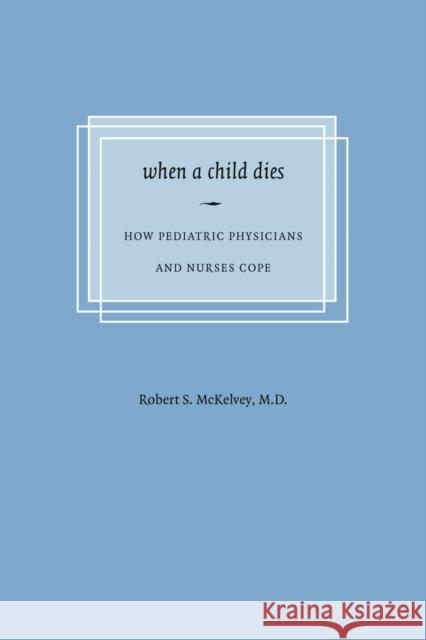 when a child dies

HOW PEDIATRIC PHYSICIANS AND NURSES COPE

Robert S. McKelvey, M.D.